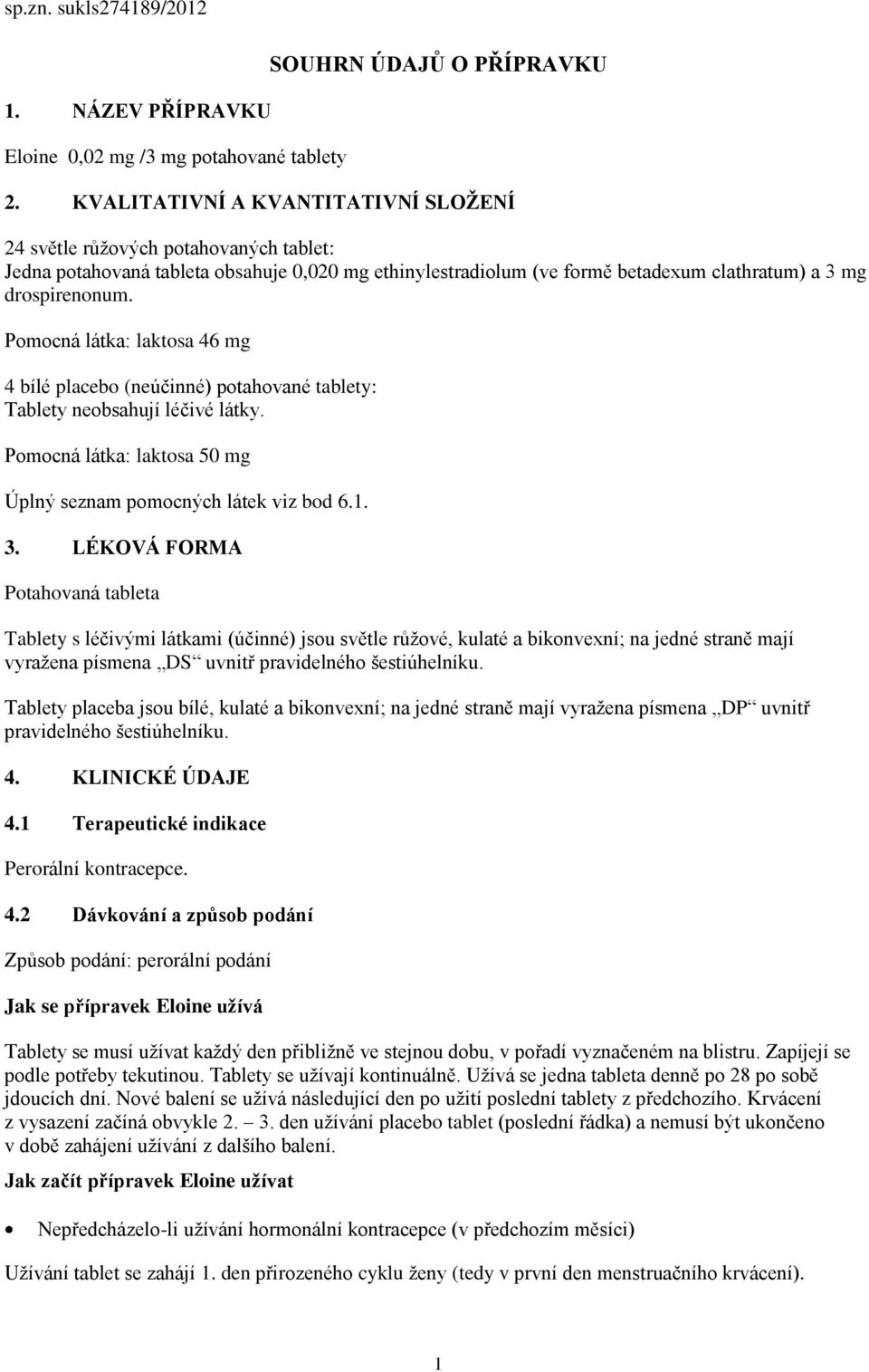 sp.zn. sukls274189/2012

SOUHRN ÚDAJŮ O PŘÍPRAVKU

1. NÁZEV PŘÍPRAVKU

Eloine 0,02 mg /3 mg potahované tablety

2. KVALITATIVNÍ A KVANTITATIVNÍ SLOŽENÍ

24 světle růžových potahovaných tablet:
Jedna potahovaná tableta obsahuje 0,020 mg ethinylestradiolum (ve formě betadexum clathratum) a 3 mg drospirenonum.

Pomocná látka: laktosa 46 mg

4 bílé placebo (neúčinné) potahované tablety:
Tablety neobsahují léčivé látky.

Pomocná látka: laktosa 50 mg

Úplný seznam pomocných látek viz bod 6.1.

3. LÉKOVÁ FORMA

Potahovaná tableta

Tablety s léčivými látkami (účinné) jsou světle růžové, kulaté a bikonvexní; na jedné straně mají vyražena písmena „DS“ uvnitř pravidelného šestiúhelníku.

Tablety placeba jsou bílé, kulaté a bikonvexní; na jedné straně mají vyražena písmena „DP“ uvnitř pravidelného šestiúhelníku.

4. KLINICKÉ ÚDAJE

4.1 Terapeutické indikace

Perorální kontracepce.

4.2 Dávkování a způsob podání

Způsob podání: perorální podání

Jak se přípravek Eloine užívá

Tablety se musí užívat každý den přibližně ve stejnou dobu, v pořadí vyznačeném na blistru. Zapíjejí se podle potřeby tekutinou. Tablety se užívají kontinuálně. Užívá se jedna tableta denně po 28 po sobě jdoucích dní. Nové balení se užívá následující den po užití poslední tablety z předchozího. Krvácení z vysazení začíná obvykle 2. – 3. den užívání placebo tablet (poslední řádka) a nemusí být ukončeno v době zahájení užívání z dalšího balení.

Jak začít přípravek Eloine užívat

• Nepředcházelo-li užívání hormonální kontracepce (v předchozím měsíci)

Užívání tablet se zahájí 1. den přirozeného cyklu ženy (tedy v první den menstruačního krvácení).

1